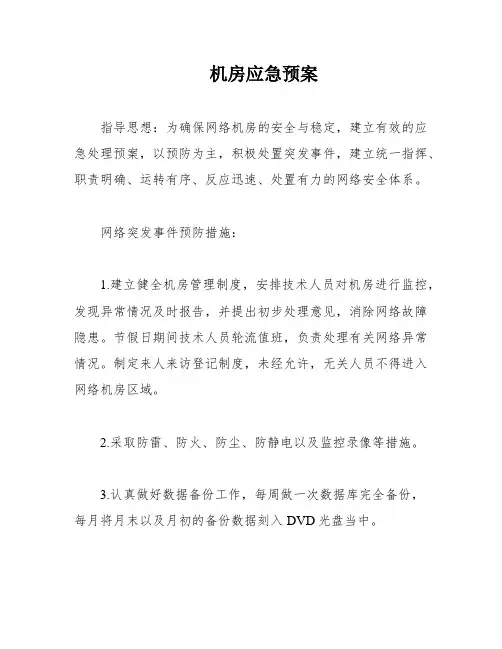 机房应急预案

指导思想：为确保网络机房的安全与稳定，建立有效的应急处理预案，以预防为主，积极处置突发事件，建立统一指挥、职责明确、运转有序、反应迅速、处置有力的网络安全体系。

网络突发事件预防措施：

1.建立健全机房管理制度，安排技术人员对机房进行监控，发现异常情况及时报告，并提出初步处理意见，消除网络故障隐患。节假日期间技术人员轮流值班，负责处理有关网络异常情况。制定来人来访登记制度，未经允许，无关人员不得进入网络机房区域。

2.采取防雷、防火、防尘、防静电以及监控录像等措施。

3.认真做好数据备份工作，每周做一次数据库完全备份，每月将月末以及月初的备份数据刻入 DVD 光盘当中。